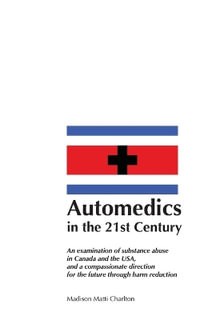 Automedics
in the 21st Century

An examination of substance abuse in Canada and the USA, and a compassionate direction for the future through harm reduction

Madison Matti Charlton